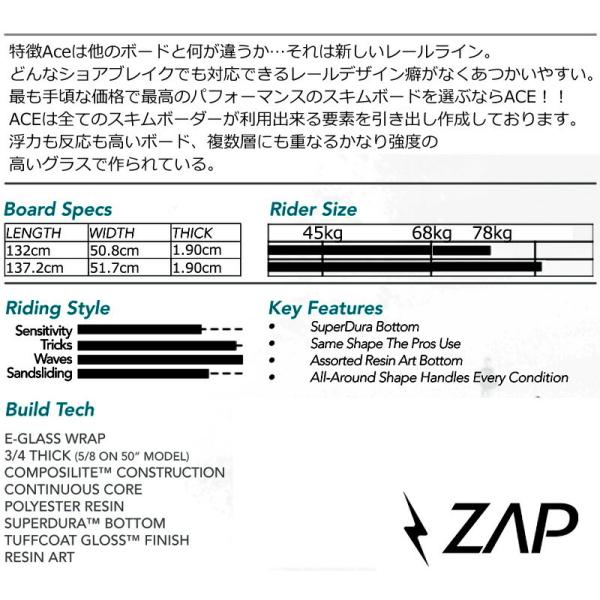 特徴Aceは他のボードと何が違うか…それは新しいレールライン。
どんなショアブレイクでも対応できるレールデザイン癖がなくあつかいやすい。
最も手頃な価格で最高のパフォーマンスのスキムボードを選ぶならACE！！
ACEは全てのスキムボーダーが利用出来る要素を引き出し作成しております。
浮力も反応も高いボード、複数層にも重なるかなり強度の
高いグラスで作られている。

Board Specs

| LENGTH | WIDTH | THICK |
|---|---|---|
| 132cm | 50.8cm | 1.90cm |
| 137.2cm | 51.7cm | 1.90cm |

Rider Size

45kg 68kg 78kg

Riding Style

Sensitivity
Tricks
Waves
Sandsliding

Key Features

• SuperDura Bottom
• Same Shape The Pros Use
• Assorted Resin Art Bottom
• All-Around Shape Handles Every Condition

Build Tech

E-GLASS WRAP
3/4 THICK (5/8 ON 50" MODEL)
COMPOSILITE™ CONSTRUCTION
CONTINUOUS CORE
POLYESTER RESIN
SUPERDURA™ BOTTOM
TUFFCOAT GLOSS™ FINISH
RESIN ART

ZAP